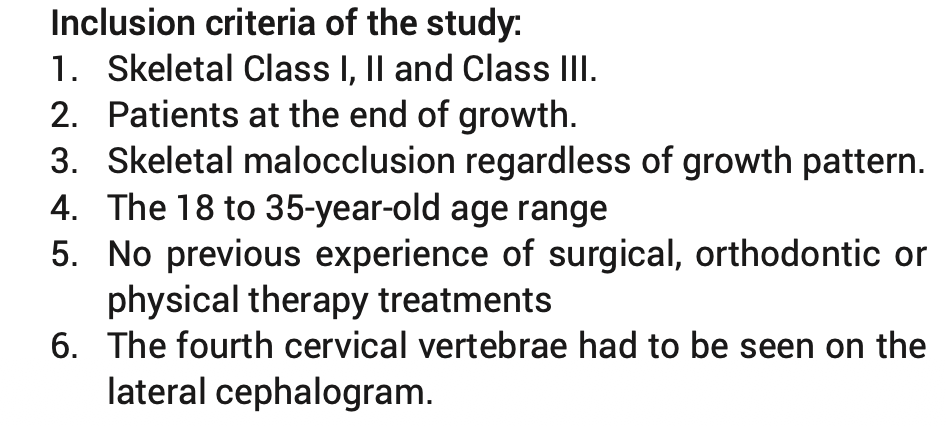 Inclusion criteria of the study:
1. Skeletal Class I, II and Class III.
2. Patients at the end of growth.
3. Skeletal malocclusion regardless of growth pattern.
4. The 18 to 35-year-old age range
5. No previous experience of surgical, orthodontic or physical therapy treatments
6. The fourth cervical vertebrae had to be seen on the lateral cephalogram.